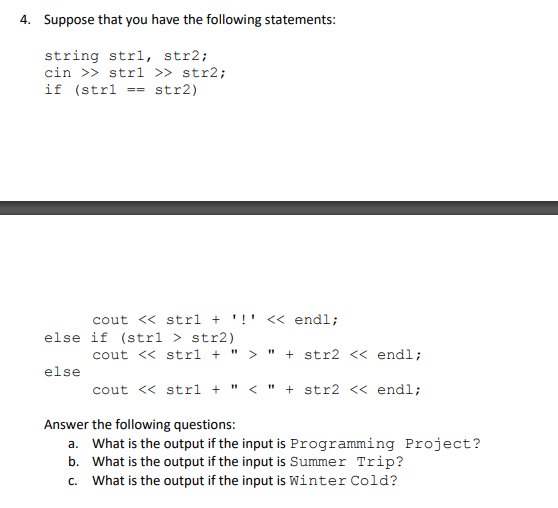 4. Suppose that you have the following statements:

string str1, str2;
cin >> str1 >> str2;
if (str1 == str2)

cout << str1 + '!' << endl;
else if (str1 > str2)
cout << str1 + " > " + str2 << endl;
else
cout << str1 + " < " + str2 << endl;

Answer the following questions:
a. What is the output if the input is Programming Project?
b. What is the output if the input is Summer Trip?
c. What is the output if the input is Winter Cold?